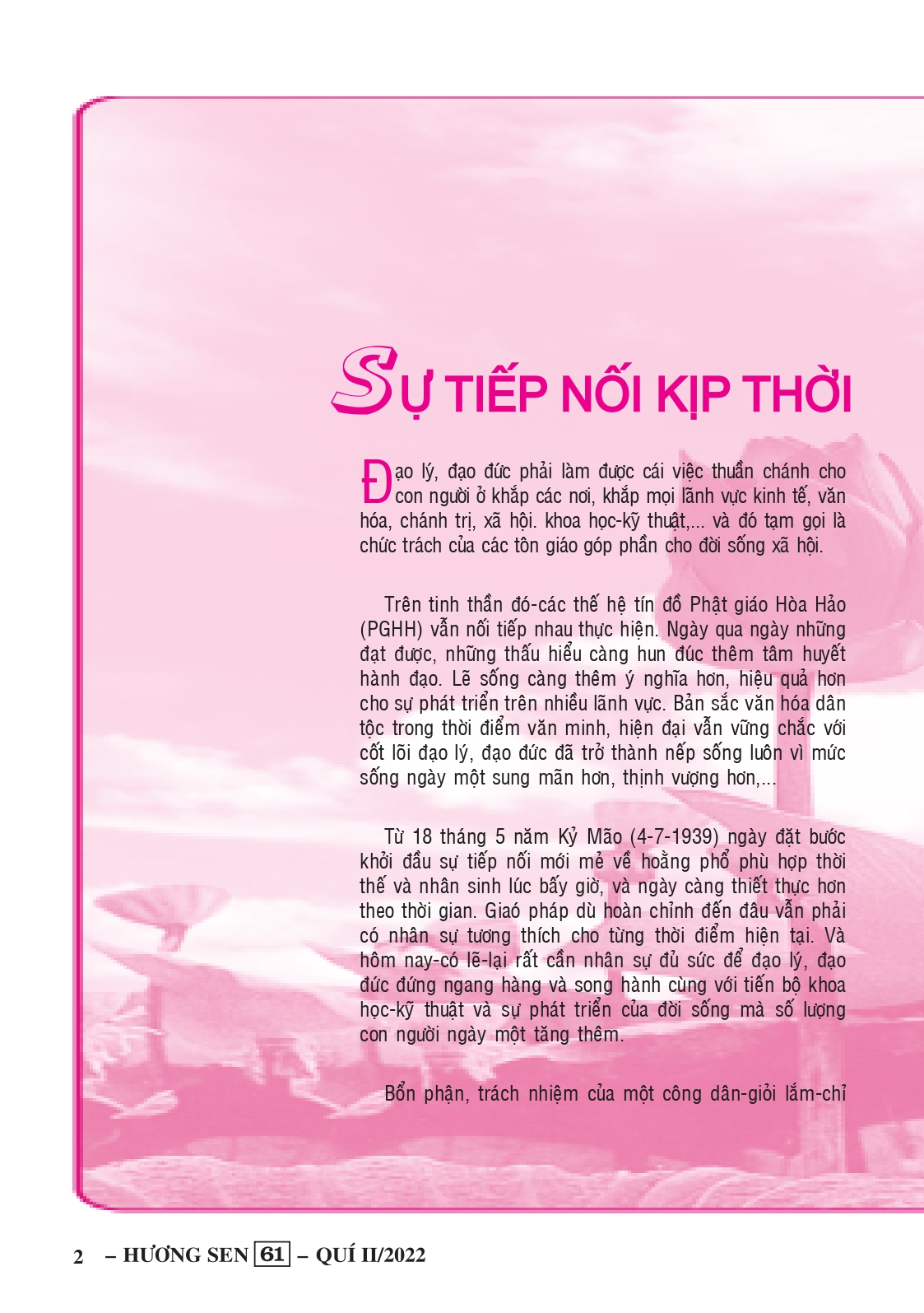 SỰ TIẾP NỐI KỊP THỜI

Đạo lý, đạo đức phải làm được cái việc thuần chánh cho con người ở khắp các nơi, khắp mọi lãnh vực kinh tế, văn hóa, chánh trị, xã hội. khoa học-kỹ thuật,... và đó tạm gọi là chức trách của các tôn giáo góp phần cho đời sống xã hội.

Trên tinh thần đó-các thế hệ tín đồ Phật giáo Hòa Hảo (PGHH) vẫn nối tiếp nhau thực hiện. Ngày qua ngày những đạt được, những thấu hiểu càng hun đúc thêm tâm huyết hành đạo. Lẽ sống càng thêm ý nghĩa hơn, hiệu quả hơn cho sự phát triển trên nhiều lãnh vực. Bản sắc văn hóa dân tộc trong thời điểm văn minh, hiện đại vẫn vững chắc với cốt lõi đạo lý, đạo đức đã trở thành nếp sống luôn vì mức sống ngày một sung mãn hơn, thịnh vượng hơn,...

Từ 18 tháng 5 năm Kỷ Mão (4-7-1939) ngày đặt bước khởi đầu sự tiếp nối mới mẻ về hoằng phổ phù hợp thời thế và nhân sinh lúc bấy giờ, và ngày càng thiết thực hơn theo thời gian. Giaó pháp dù hoàn chỉnh đến đâu vẫn phải có nhân sự tương thích cho từng thời điểm hiện tại. Và hôm nay-có lẽ-lại rất cần nhân sự đủ sức để đạo lý, đạo đức đứng ngang hàng và song hành cùng với tiến bộ khoa học-kỹ thuật và sự phát triển của đời sống mà số lượng con người ngày một tăng thêm.

Bổn phận, trách nhiệm của một công dân-giỏi lắm-chỉ

2 – HƯƠNG SEN 61 – QUÍ II/2022